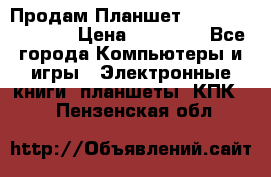 Продам Планшет Цена Все города Компьютеры и игры Электронные книги планшеты КПК Пензенская обл

http://Объявлений.сайт